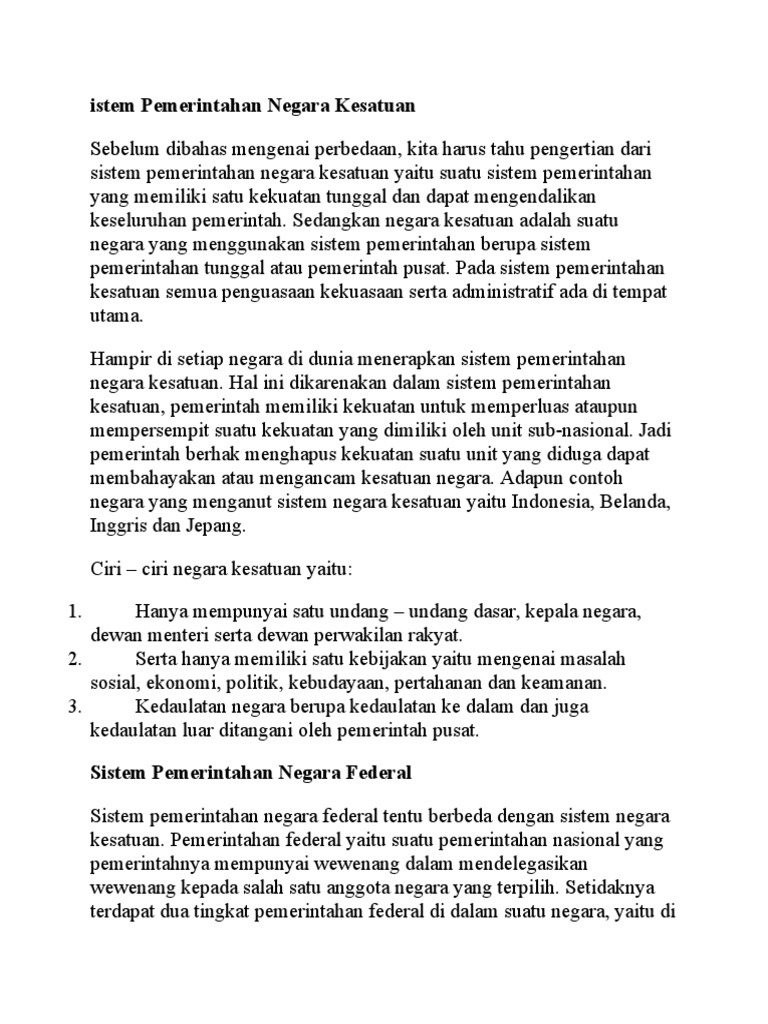 istem Pemerintahan Negara Kesatuan

Sebelum dibahas mengenai perbedaan, kita harus tahu pengertian dari sistem pemerintahan negara kesatuan yaitu suatu sistem pemerintahan yang memiliki satu kekuatan tunggal dan dapat mengendalikan keseluruhan pemerintah. Sedangkan negara kesatuan adalah suatu negara yang menggunakan sistem pemerintahan berupa sistem pemerintahan tunggal atau pemerintah pusat. Pada sistem pemerintahan kesatuan semua penguasaan kekuasaan serta administratif ada di tempat utama.

Hampir di setiap negara di dunia menerapkan sistem pemerintahan negara kesatuan. Hal ini dikarenakan dalam sistem pemerintahan kesatuan, pemerintah memiliki kekuatan untuk memperluas ataupun mempersempit suatu kekuatan yang dimiliki oleh unit sub-nasional. Jadi pemerintah berhak menghapus kekuatan suatu unit yang diduga dapat membahayakan atau mengancam kesatuan negara. Adapun contoh negara yang menganut sistem negara kesatuan yaitu Indonesia, Belanda, Inggris dan Jepang.

Ciri – ciri negara kesatuan yaitu:

1. Hanya mempunyai satu undang – undang dasar, kepala negara, dewan menteri serta dewan perwakilan rakyat.
2. Serta hanya memiliki satu kebijakan yaitu mengenai masalah sosial, ekonomi, politik, kebudayaan, pertahanan dan keamanan.
3. Kedaulatan negara berupa kedaulatan ke dalam dan juga kedaulatan luar ditangani oleh pemerintah pusat.

Sistem Pemerintahan Negara Federal

Sistem pemerintahan negara federal tentu berbeda dengan sistem negara kesatuan. Pemerintahan federal yaitu suatu pemerintahan nasional yang pemerintahnya mempunyai wewenang dalam mendelegasikan wewenang kepada salah satu anggota negara yang terpilih. Setidaknya terdapat dua tingkat pemerintahan federal di dalam suatu negara, yaitu di